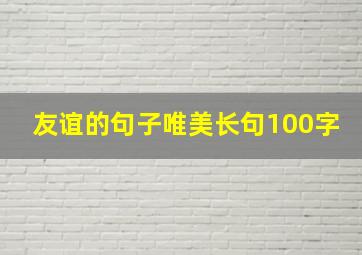 友谊的句子唯美长句100字